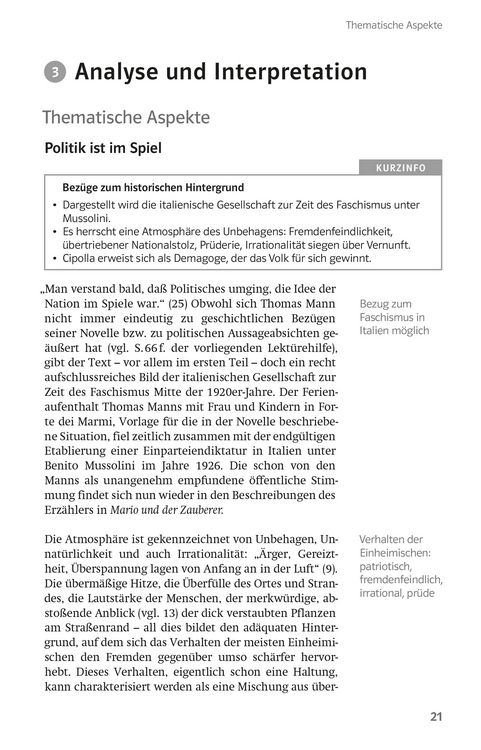 Thematische Aspekte

3 Analyse und Interpretation

Thematische Aspekte

Politik ist im Spiel

KURZINFO

Bezüge zum historischen Hintergrund
• Dargestellt wird die italienische Gesellschaft zur Zeit des Faschismus unter Mussolini.
• Es herrscht eine Atmosphäre des Unbehagens: Fremdenfeindlichkeit, übertriebener Nationalstolz, Prüderie, Irrationalität siegen über Vernunft.
• Cipolla erweist sich als Demagoge, der das Volk für sich gewinnt.

„Man verstand bald, daß Politisches umging, die Idee der Nation im Spiele war.“ (25) Obwohl sich Thomas Mann nicht immer eindeutig zu geschichtlichen Bezügen seiner Novelle bzw. zu politischen Aussageabsichten geäußert hat (vgl. S. 66 f. der vorliegenden Lektürehilfe), gibt der Text – vor allem im ersten Teil – doch ein recht aufschlussreiches Bild der italienischen Gesellschaft zur Zeit des Faschismus Mitte der 1920er-Jahre. Der Ferienaufenthalt Thomas Manns mit Frau und Kindern in Forte dei Marmi, Vorlage für die in der Novelle beschriebene Situation, fiel zeitlich zusammen mit der endgültigen Etablierung einer Einparteiendiktatur in Italien unter Benito Mussolini im Jahre 1926. Die schon von den Manns als unangenehm empfundene öffentliche Stimmung findet sich nun wieder in den Beschreibungen des Erzählers in Mario und der Zauberer.

Bezug zum Faschismus in Italien möglich

Die Atmosphäre ist gekennzeichnet von Unbehagen, Unnatürlichkeit und auch Irrationalität: „Ärger, Gereiztheit, Überspannung lagen von Anfang an in der Luft“ (9). Die übermäßige Hitze, die Überfülle des Ortes und Strandes, die Lautstärke der Menschen, der merkwürdige, abstoßende Anblick (vgl. 13) der dick verstaubten Pflanzen am Straßenrand – all dies bildet den adäquaten Hintergrund, auf dem sich das Verhalten der meisten Einheimischen den Fremden gegenüber umso schärfer hervorhebt. Dieses Verhalten, eigentlich schon eine Haltung, kann charakterisiert werden als eine Mischung aus über-

Verhalten der Einheimischen: patriotisch, fremdenfeindlich, irrational, prüde

21